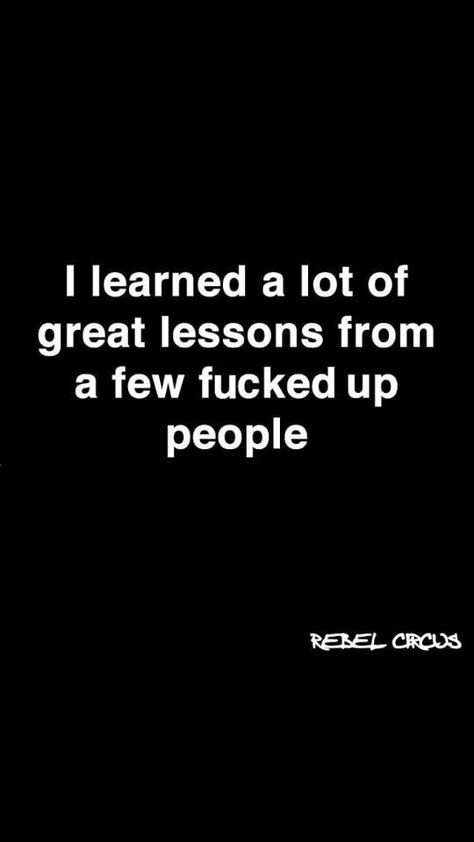 I learned a lot of great lessons from a few fucked up people

REBEL CIRCUS